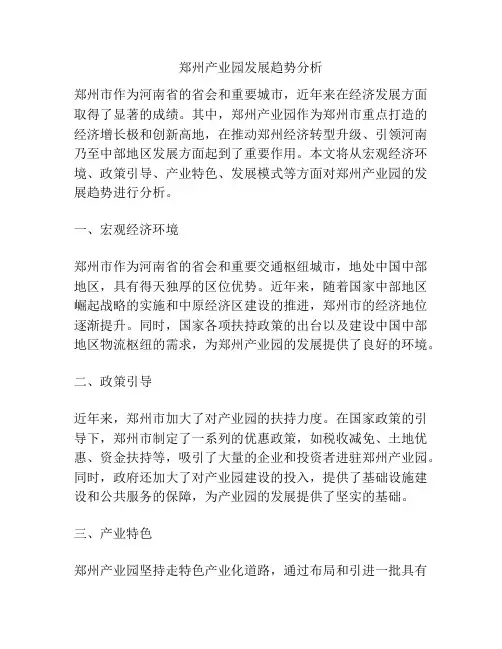 郑州产业园发展趋势分析

郑州市作为河南省的省会和重要城市，近年来在经济发展方面取得了显著的成绩。其中，郑州产业园作为郑州市重点打造的经济增长极和创新高地，在推动郑州经济转型升级、引领河南乃至中部地区发展方面起到了重要作用。本文将从宏观经济环境、政策引导、产业特色、发展模式等方面对郑州产业园的发展趋势进行分析。

一、宏观经济环境

郑州市作为河南省的省会和重要交通枢纽城市，地处中国中部地区，具有得天独厚的区位优势。近年来，随着国家中部地区崛起战略的实施和中原经济区建设的推进，郑州市的经济地位逐渐提升。同时，国家各项扶持政策的出台以及建设中国中部地区物流枢纽的需求，为郑州产业园的发展提供了良好的环境。

二、政策引导

近年来，郑州市加大了对产业园的扶持力度。在国家政策的引导下，郑州市制定了一系列的优惠政策，如税收减免、土地优惠、资金扶持等，吸引了大量的企业和投资者进驻郑州产业园。同时，政府还加大了对产业园建设的投入，提供了基础设施建设和公共服务的保障，为产业园的发展提供了坚实的基础。

三、产业特色

郑州产业园坚持走特色产业化道路，通过布局和引进一批具有